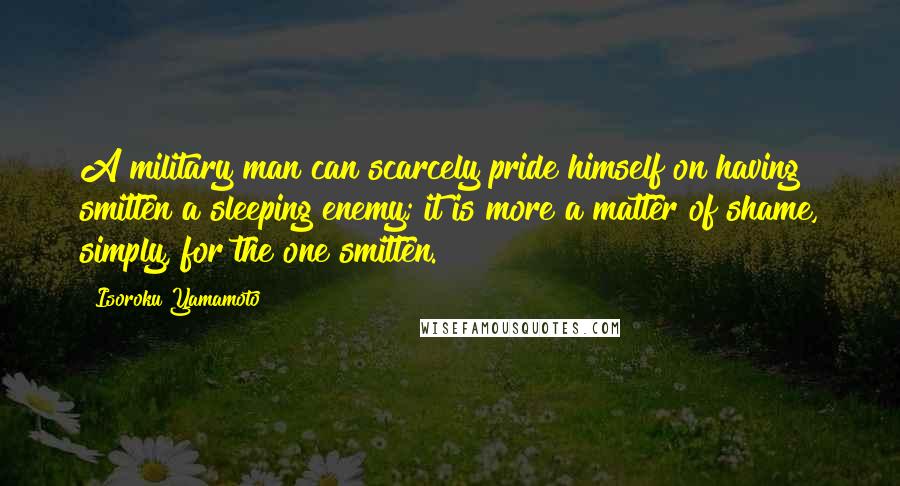 A military man can scarcely pride himself on having smitten a sleeping enemy; it is more a matter of shame, simply, for the one smitten.

Isoroku Yamamoto

WISEFAMOUSQUOTES.COM